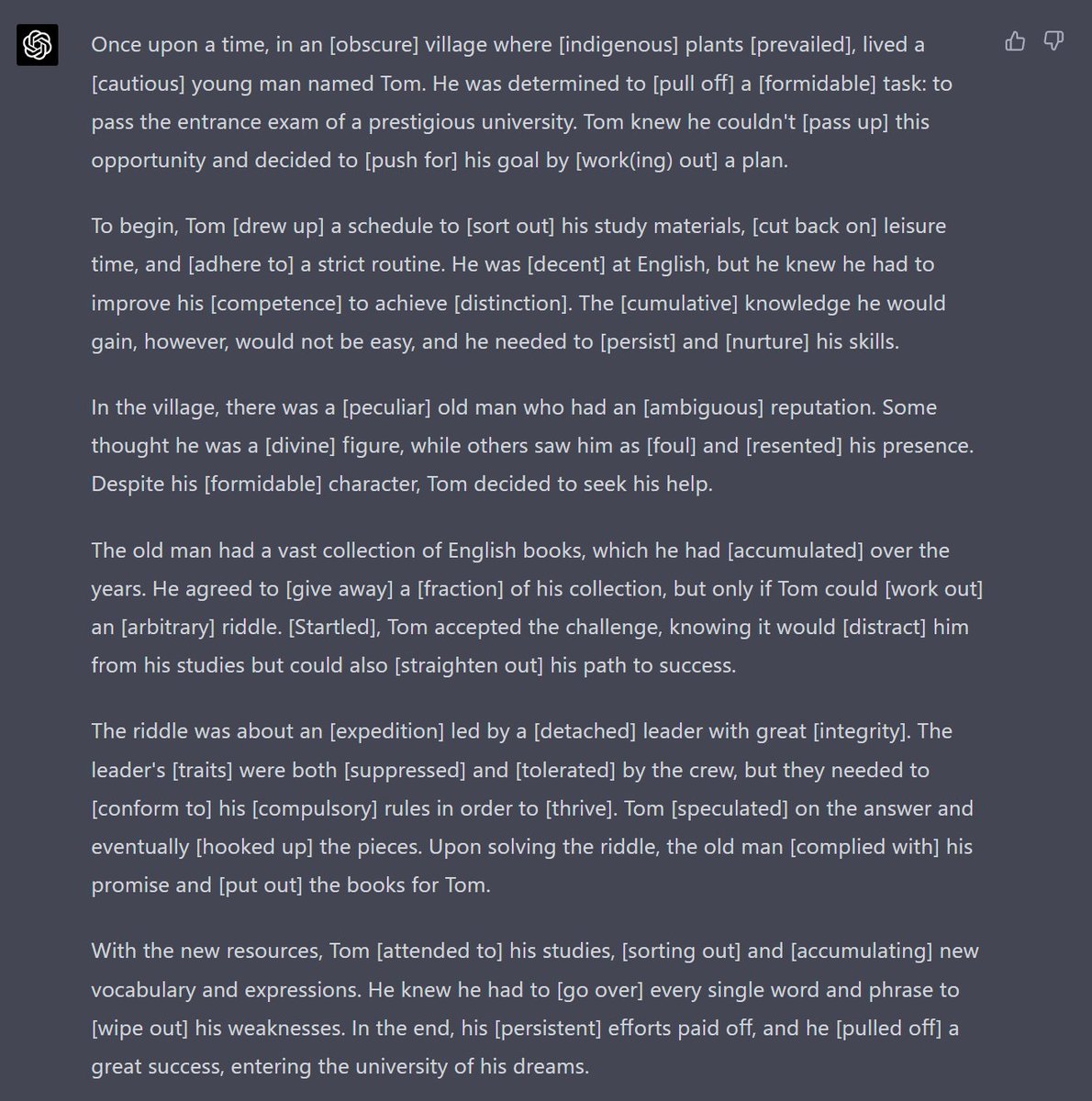 Once upon a time, in an [obscure] village where [indigenous] plants [prevailed], lived a [cautious] young man named Tom. He was determined to [pull off] a [formidable] task: to pass the entrance exam of a prestigious university. Tom knew he couldn't [pass up] this opportunity and decided to [push for] his goal by [work(ing) out] a plan.

To begin, Tom [drew up] a schedule to [sort out] his study materials, [cut back on] leisure time, and [adhere to] a strict routine. He was [decent] at English, but he knew he had to improve his [competence] to achieve [distinction]. The [cumulative] knowledge he would gain, however, would not be easy, and he needed to [persist] and [nurture] his skills.

In the village, there was a [peculiar] old man who had an [ambiguous] reputation. Some thought he was a [divine] figure, while others saw him as [foul] and [resented] his presence. Despite his [formidable] character, Tom decided to seek his help.

The old man had a vast collection of English books, which he had [accumulated] over the years. He agreed to [give away] a [fraction] of his collection, but only if Tom could [work out] an [arbitrary] riddle. [Startled], Tom accepted the challenge, knowing it would [distract] him from his studies but could also [straighten out] his path to success.

The riddle was about an [expedition] led by a [detached] leader with great [integrity]. The leader's [traits] were both [suppressed] and [tolerated] by the crew, but they needed to [conform to] his [compulsory] rules in order to [thrive]. Tom [speculated] on the answer and eventually [hooked up] the pieces. Upon solving the riddle, the old man [complied with] his promise and [put out] the books for Tom.

With the new resources, Tom [attended to] his studies, [sorting out] and [accumulating] new vocabulary and expressions. He knew he had to [go over] every single word and phrase to [wipe out] his weaknesses. In the end, his [persistent] efforts paid off, and he [pulled off] a great success, entering the university of his dreams.